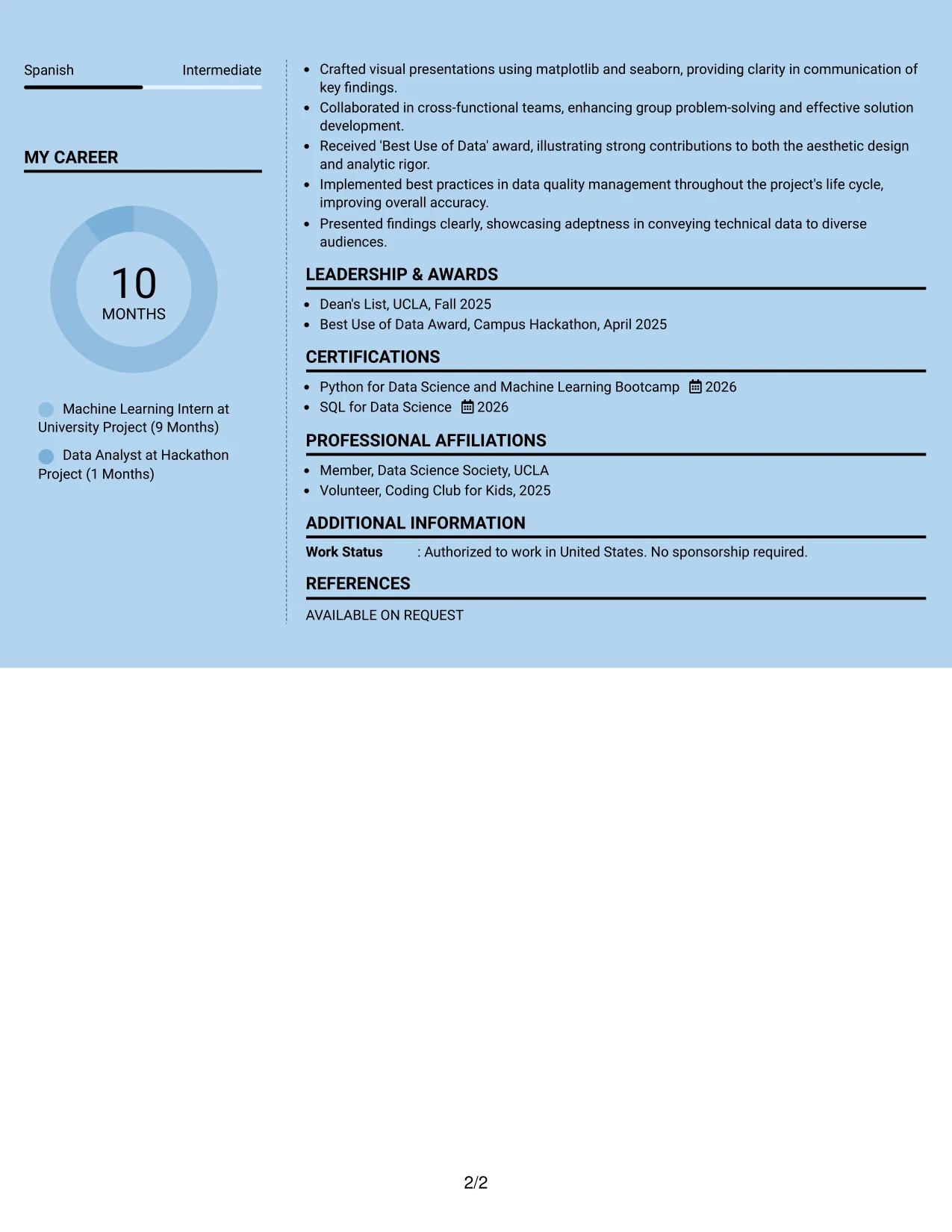 Spanish
Intermediate

MY CAREER

10
MONTHS

Machine Learning Intern at University Project (9 Months)

Data Analyst at Hackathon Project (1 Months)

• Crafted visual presentations using matplotlib and seaborn, providing clarity in communication of key findings.
• Collaborated in cross-functional teams, enhancing group problem-solving and effective solution development.
• Received 'Best Use of Data' award, illustrating strong contributions to both the aesthetic design and analytic rigor.
• Implemented best practices in data quality management throughout the project's life cycle, improving overall accuracy.
• Presented findings clearly, showcasing adeptness in conveying technical data to diverse audiences.

LEADERSHIP & AWARDS

• Dean's List, UCLA, Fall 2025
• Best Use of Data Award, Campus Hackathon, April 2025

CERTIFICATIONS

• Python for Data Science and Machine Learning Bootcamp 2026
• SQL for Data Science 2026

PROFESSIONAL AFFILIATIONS

• Member, Data Science Society, UCLA
• Volunteer, Coding Club for Kids, 2025

ADDITIONAL INFORMATION

Work Status : Authorized to work in United States. No sponsorship required.

REFERENCES

AVAILABLE ON REQUEST

2/2